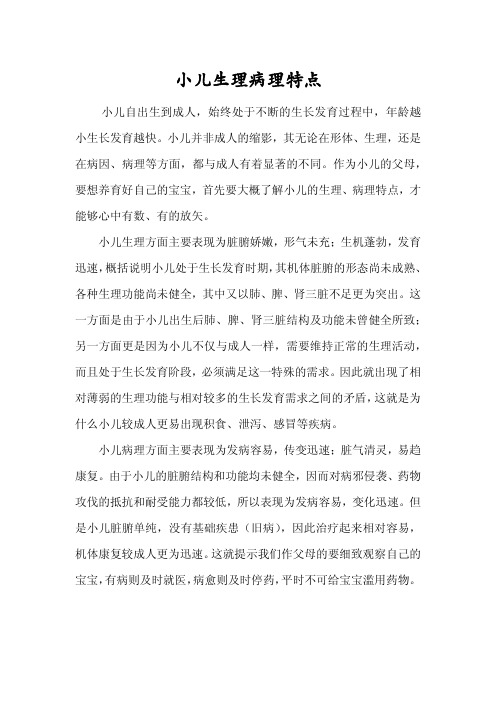 小儿生理病理特点

小儿自出生到成人，始终处于不断的生长发育过程中，年龄越小生长发育越快。小儿并非成人的缩影，其无论在形体、生理，还是在病因、病理等方面，都与成人有着显著的不同。作为小儿的父母，要想养育好自己的宝宝，首先要大概了解小儿的生理、病理特点，才能够心中有数、有的放矢。

小儿生理方面主要表现为脏腑娇嫩，形气未充；生机蓬勃，发育迅速，概括说明小儿处于生长发育时期，其机体脏腑的形态尚未成熟、各种生理功能尚未健全，其中又以肺、脾、肾三脏不足更为突出。这一方面是由于小儿出生后肺、脾、肾三脏结构及功能未曾健全所致；另一方面更是因为小儿不仅与成人一样，需要维持正常的生理活动，而且处于生长发育阶段，必须满足这一特殊的需求。因此就出现了相对薄弱的生理功能与相对较多的生长发育需求之间的矛盾，这就是为什么小儿较成人更易出现积食、泄泻、感冒等疾病。

小儿病理方面主要表现为发病容易，传变迅速；脏气清灵，易趋康复。由于小儿的脏腑结构和功能均未健全，因而对病邪侵袭、药物攻伐的抵抗和耐受能力都较低，所以表现为发病容易，变化迅速。但是小儿脏腑单纯，没有基础疾患（旧病），因此治疗起来相对容易，机体康复较成人更为迅速。这就提示我们作父母的要细致观察自己的宝宝，有病则及时就医，病愈则及时停药，平时不可给宝宝滥用药物。